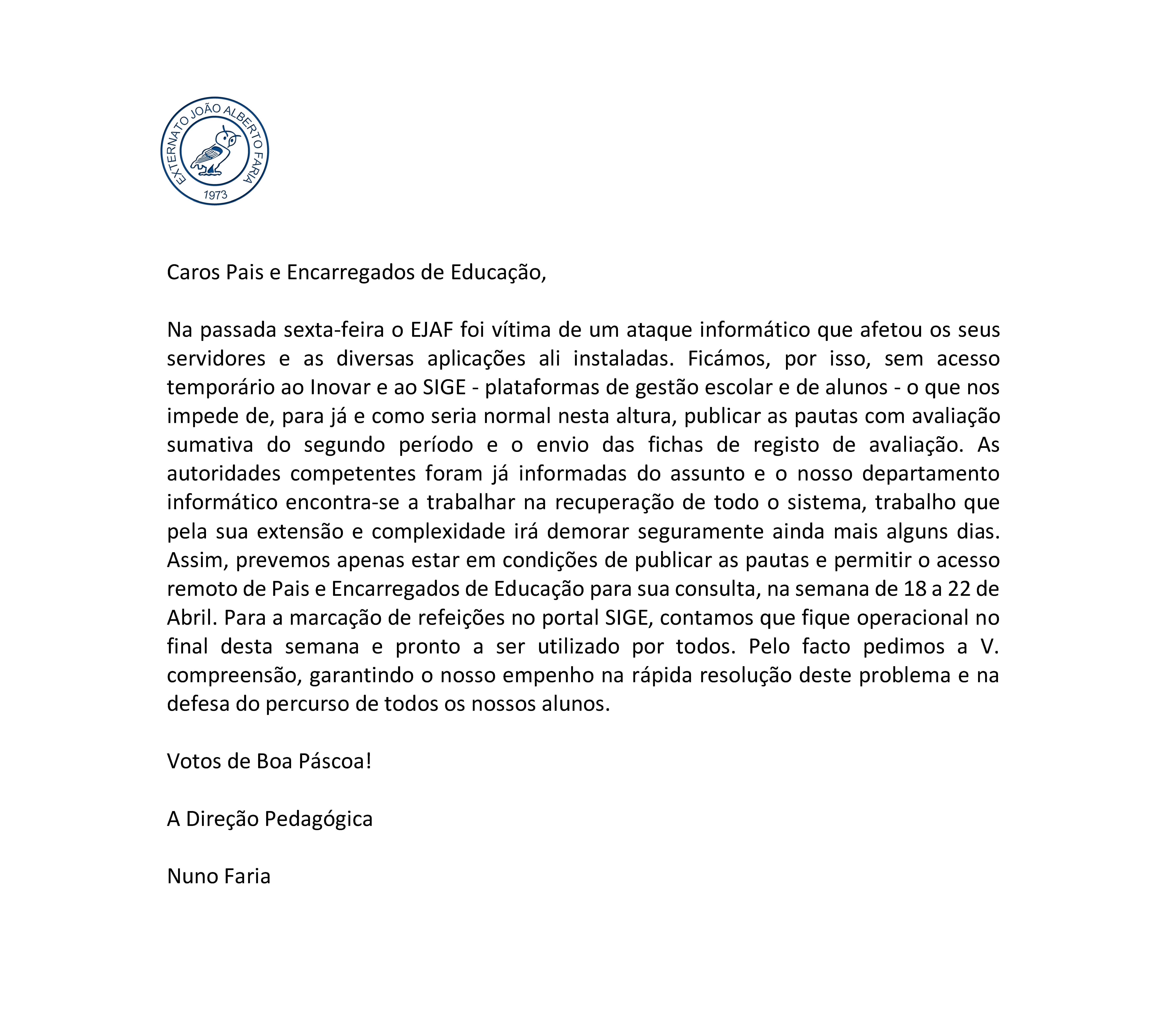 EXTERNATO JOÃO ALBERTO FARIA
1973

Caros Pais e Encarregados de Educação,

Na passada sexta-feira o EJAF foi vítima de um ataque informático que afetou os seus servidores e as diversas aplicações ali instaladas. Ficámos, por isso, sem acesso temporário ao Inovar e ao SIGE - plataformas de gestão escolar e de alunos - o que nos impede de, para já e como seria normal nesta altura, publicar as pautas com avaliação sumativa do segundo período e o envio das fichas de registo de avaliação. As autoridades competentes foram já informadas do assunto e o nosso departamento informático encontra-se a trabalhar na recuperação de todo o sistema, trabalho que pela sua extensão e complexidade irá demorar seguramente ainda mais alguns dias. Assim, prevemos apenas estar em condições de publicar as pautas e permitir o acesso remoto de Pais e Encarregados de Educação para sua consulta, na semana de 18 a 22 de Abril. Para a marcação de refeições no portal SIGE, contamos que fique operacional no final desta semana e pronto a ser utilizado por todos. Pelo facto pedimos a V. compreensão, garantindo o nosso empenho na rápida resolução deste problema e na defesa do percurso de todos os nossos alunos.

Votos de Boa Páscoa!

A Direção Pedagógica

Nuno Faria